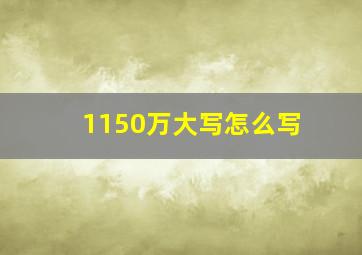 1150万大写怎么写